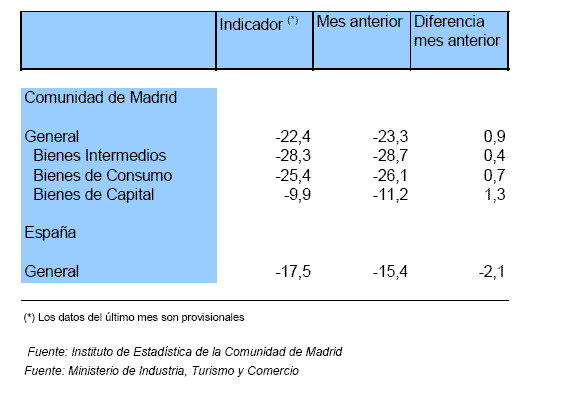 | | Indicador $^{(*)}$ | Mes anterior | Diferencia mes anterior |
|---|---|---|---|
| Comunidad de Madrid | | | |
| General | -22,4 | -23,3 | 0,9 |
| Bienes Intermedios | -28,3 | -28,7 | 0,4 |
| Bienes de Consumo | -25,4 | -26,1 | 0,7 |
| Bienes de Capital | -9,9 | -11,2 | 1,3 |
| España | | | |
| General | -17,5 | -15,4 | -2,1 |

(*) Los datos del último mes son provisionales

Fuente: Instituto de Estadística de la Comunidad de Madrid
Fuente: Ministerio de Industria, Turismo y Comercio